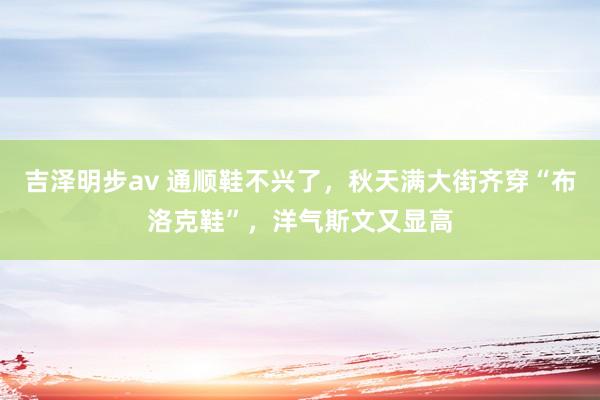 吉泽明步av 通顺鞋不兴了，秋天满大街齐穿“布洛克鞋”，洋气斯文又显高